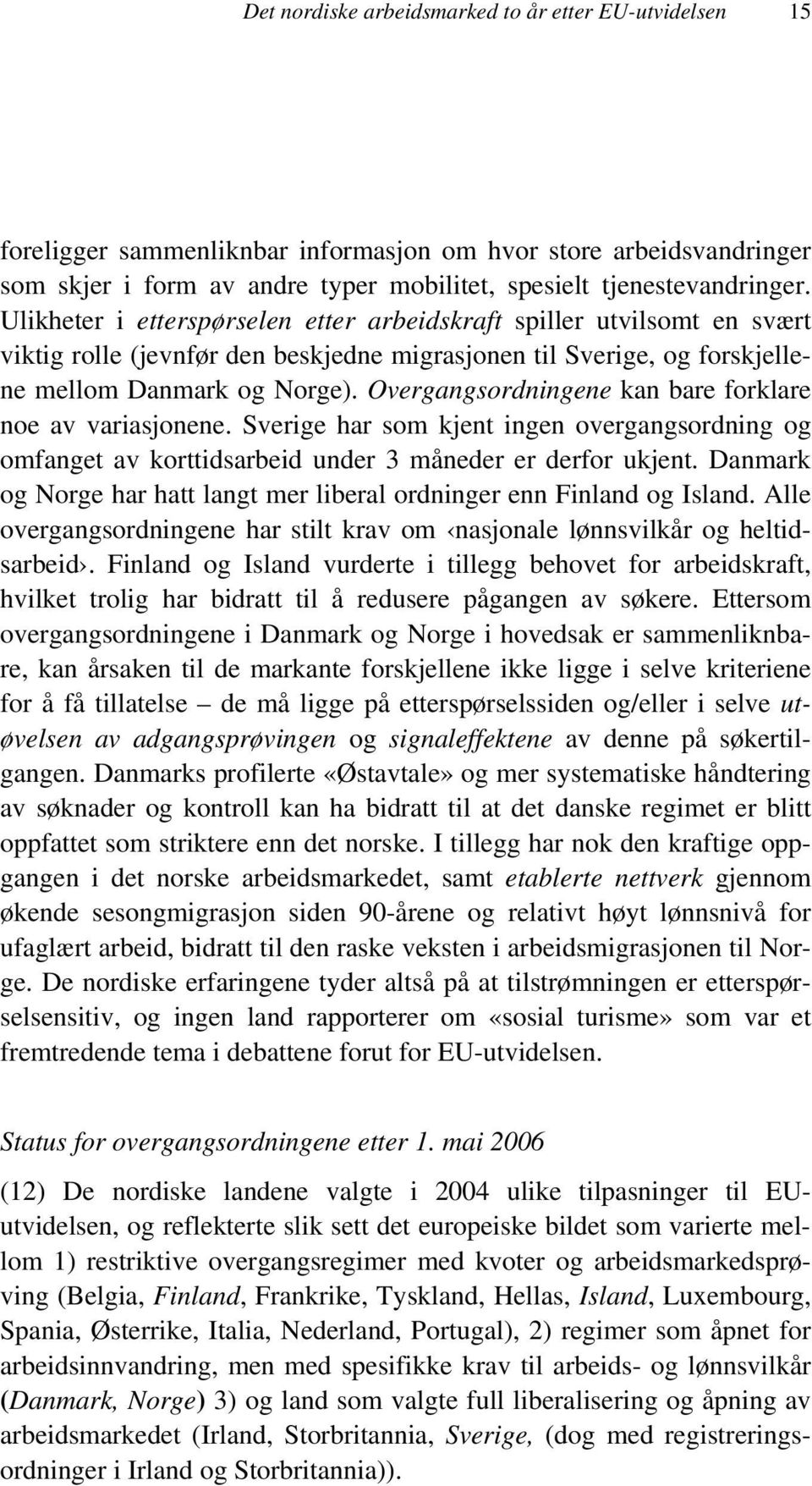 Det nordiske arbeidsmarked to år etter EU-utvidelsen 15

foreligger sammenliknbar informasjon om hvor store arbeidsvandringer som skjer i form av andre typer mobilitet, spesielt tjenestevandringer. Ulikheter i etterspørselen etter arbeidskraft spiller utvilsomt en svært viktig rolle (jevnfør den beskjedne migrasjonen til Sverige, og forskjellene mellom Danmark og Norge). Overgangsordningene kan bare forklare noe av variasjonene. Sverige har som kjent ingen overgangsordning og omfanget av korttidsarbeid under 3 måneder er derfor ukjent. Danmark og Norge har hatt langt mer liberal ordninger enn Finland og Island. Alle overgangsordningene har stilt krav om ‹nasjonale lønnsvilkår og heltidsarbeid›. Finland og Island vurderte i tillegg behovet for arbeidskraft, hvilket trolig har bidratt til å redusere pågangen av søkere. Ettersom overgangsordningene i Danmark og Norge i hovedsak er sammenliknbare, kan årsaken til de markante forskjellene ikke ligge i selve kriteriene for å få tillatelse – de må ligge på etterspørselssiden og/eller i selve utøvelsen av adgangsprøvingen og signaleffektene av denne på søkertilgangen. Danmarks profilerte «Østavtale» og mer systematiske håndtering av søknader og kontroll kan ha bidratt til at det danske regimet er blitt oppfattet som striktere enn det norske. I tillegg har nok den kraftige oppgangen i det norske arbeidsmarkedet, samt etablerte nettverk gjennom økende sesongmigrasjon siden 90-årene og relativt høyt lønnsnivå for ufaglært arbeid, bidratt til den raske veksten i arbeidsmigrasjonen til Norge. De nordiske erfaringene tyder altså på at tilstrømningen er etterspørselsensitiv, og ingen land rapporterer om «sosial turisme» som var et fremtredende tema i debattene forut for EU-utvidelsen.

Status for overgangsordningene etter 1. mai 2006

(12) De nordiske landene valgte i 2004 ulike tilpasninger til EU-utvidelsen, og reflekterte slik sett det europeiske bildet som varierte mellom 1) restriktive overgangsregimer med kvoter og arbeidsmarkedsprøving (Belgia, Finland, Frankrike, Tyskland, Hellas, Island, Luxembourg, Spania, Østerrike, Italia, Nederland, Portugal), 2) regimer som åpnet for arbeidsinnvandring, men med spesifikke krav til arbeids- og lønnsvilkår (Danmark, Norge) 3) og land som valgte full liberalisering og åpning av arbeidsmarkedet (Irland, Storbritannia, Sverige, (dog med registreringsordninger i Irland og Storbritannia)).